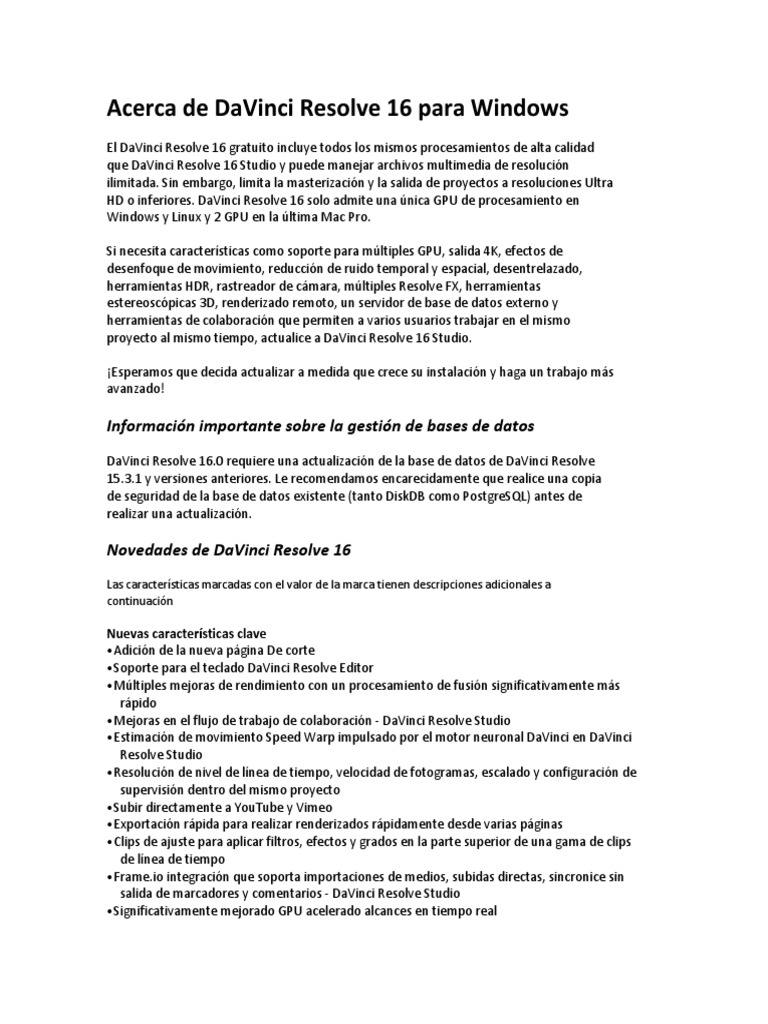 Acerca de DaVinci Resolve 16 para Windows

El DaVinci Resolve 16 gratuito incluye todos los mismos procesamientos de alta calidad que DaVinci Resolve 16 Studio y puede manejar archivos multimedia de resolución ilimitada. Sin embargo, limita la masterización y la salida de proyectos a resoluciones Ultra HD o inferiores. DaVinci Resolve 16 solo admite una única GPU de procesamiento en Windows y Linux y 2 GPU en la última Mac Pro.

Si necesita características como soporte para múltiples GPU, salida 4K, efectos de desenfoque de movimiento, reducción de ruido temporal y espacial, desentrelazado, herramientas HDR, rastreador de cámara, múltiples Resolve FX, herramientas estereoscópicas 3D, renderizado remoto, un servidor de base de datos externo y herramientas de colaboración que permiten a varios usuarios trabajar en el mismo proyecto al mismo tiempo, actualice a DaVinci Resolve 16 Studio.

¡Esperamos que decida actualizar a medida que crece su instalación y haga un trabajo más avanzado!

Información importante sobre la gestión de bases de datos

DaVinci Resolve 16.0 requiere una actualización de la base de datos de DaVinci Resolve 15.3.1 y versiones anteriores. Le recomendamos encarecidamente que realice una copia de seguridad de la base de datos existente (tanto DiskDB como PostgreSQL) antes de realizar una actualización.

Novedades de DaVinci Resolve 16

Las características marcadas con el valor de la marca tienen descripciones adicionales a continuación

Nuevas características clave
•Adición de la nueva página De corte
•Soporte para el teclado DaVinci Resolve Editor
•Múltiples mejoras de rendimiento con un procesamiento de fusión significativamente más rápido
•Mejoras en el flujo de trabajo de colaboración - DaVinci Resolve Studio
•Estimación de movimiento Speed Warp impulsado por el motor neuronal DaVinci en DaVinci Resolve Studio
•Resolución de nivel de línea de tiempo, velocidad de fotogramas, escalado y configuración de supervisión dentro del mismo proyecto
•Subir directamente a YouTube y Vimeo
•Exportación rápida para realizar renderizados rápidamente desde varias páginas
•Clips de ajuste para aplicar filtros, efectos y grados en la parte superior de una gama de clips de línea de tiempo
•Frame.io integración que soporta importaciones de medios, subidas directas, sincronice sin salida de marcadores y comentarios - DaVinci Resolve Studio
•Significativamente mejorado GPU acelerado alcances en tiempo real